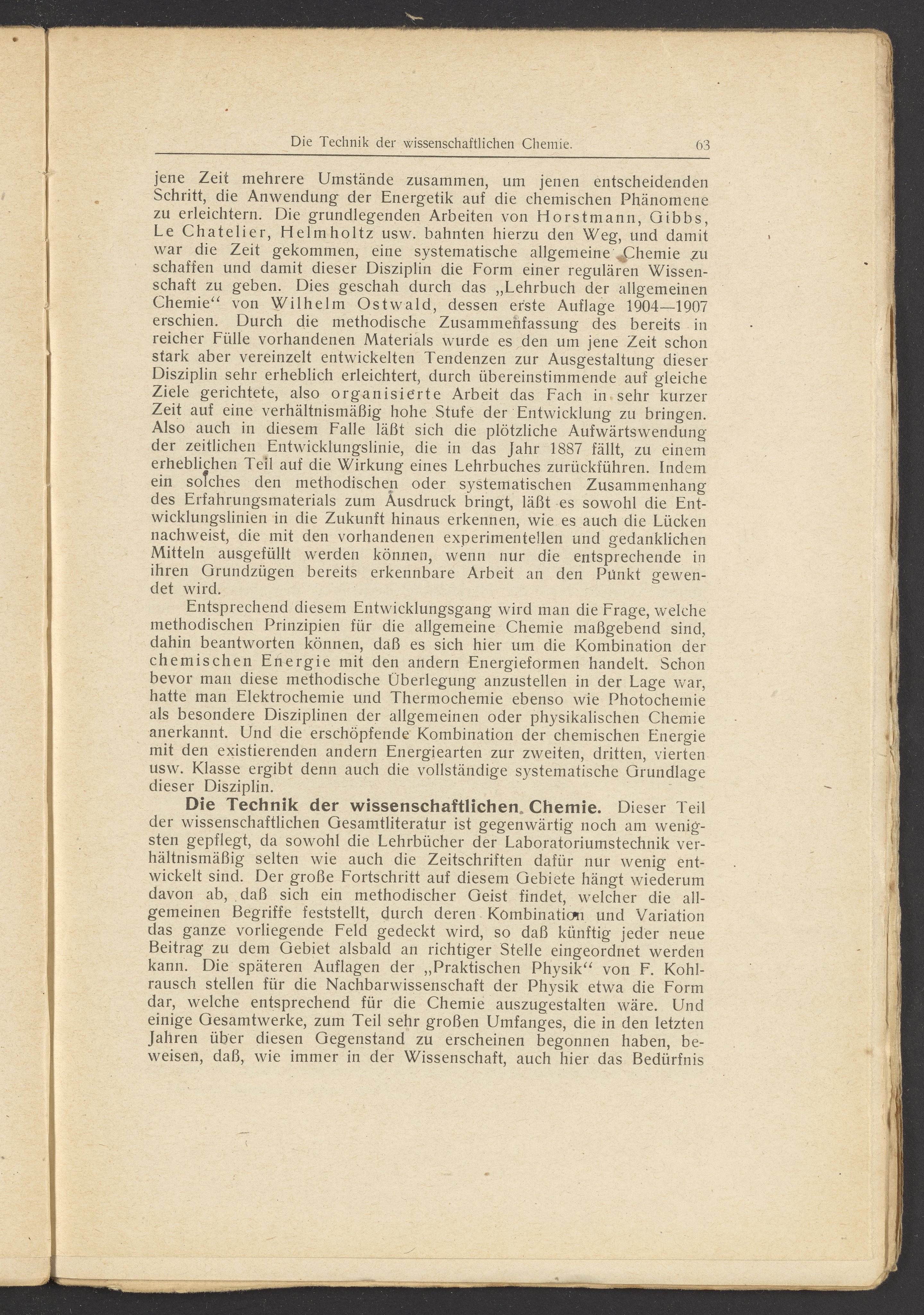 Die Technik der wissenschaftlichen Chemie. 63

jene Zeit mehrere Umstände zusammen, um jenen entscheidenden Schritt, die Anwendung der Energetik auf die chemischen Phänomene zu erleichtern. Die grundlegenden Arbeiten von Horstmann, Gibbs, Le Chatelier, Helmholtz usw. bahnten hierzu den Weg, und damit war die Zeit gekommen, eine systematische allgemeine Chemie zu schaffen und damit dieser Disziplin die Form einer regulären Wissenschaft zu geben. Dies geschah durch das „Lehrbuch der allgemeinen Chemie“ von Wilhelm Ostwald, dessen erste Auflage 1904—1907 erschien. Durch die methodische Zusammenfassung des bereits in reicher Fülle vorhandenen Materials wurde es den um jene Zeit schon stark aber vereinzelt entwickelten Tendenzen zur Ausgestaltung dieser Disziplin sehr erheblich erleichtert, durch übereinstimmende auf gleiche Ziele gerichtete, also organisierte Arbeit das Fach in sehr kurzer Zeit auf eine verhältnismäßig hohe Stufe der Entwicklung zu bringen. Also auch in diesem Falle läßt sich die plötzliche Aufwärtswendung der zeitlichen Entwicklungslinie, die in das Jahr 1887 fällt, zu einem erheblichen Teil auf die Wirkung eines Lehrbuches zurückführen. Indem ein solches den methodischen oder systematischen Zusammenhang des Erfahrungsmaterials zum Ausdruck bringt, läßt es sowohl die Entwicklungslinien in die Zukunft hinaus erkennen, wie es auch die Lücken nachweist, die mit den vorhandenen experimentellen und gedanklichen Mitteln ausgefüllt werden können, wenn nur die entsprechende in ihren Grundzügen bereits erkennbare Arbeit an den Punkt gewendet wird.

Entsprechend diesem Entwicklungsgang wird man die Frage, welche methodischen Prinzipien für die allgemeine Chemie maßgebend sind, dahin beantworten können, daß es sich hier um die Kombination der chemischen Energie mit den andern Energieformen handelt. Schon bevor man diese methodische Überlegung anzustellen in der Lage war, hatte man Elektrochemie und Thermochemie ebenso wie Photochemie als besondere Disziplinen der allgemeinen oder physikalischen Chemie anerkannt. Und die erschöpfende Kombination der chemischen Energie mit den existierenden andern Energiearten zur zweiten, dritten, vierten usw. Klasse ergibt denn auch die vollständige systematische Grundlage dieser Disziplin.

Die Technik der wissenschaftlichen Chemie. Dieser Teil der wissenschaftlichen Gesamtliteratur ist gegenwärtig noch am wenigsten gepflegt, da sowohl die Lehrbücher der Laboratoriumstechnik verhältnismäßig selten wie auch die Zeitschriften dafür nur wenig entwickelt sind. Der große Fortschritt auf diesem Gebiete hängt wiederum davon ab, daß sich ein methodischer Geist findet, welcher die allgemeinen Begriffe feststellt, durch deren Kombination und Variation das ganze vorliegende Feld gedeckt wird, so daß künftig jeder neue Beitrag zu dem Gebiet alsbald an richtiger Stelle eingeordnet werden kann. Die späteren Auflagen der „Praktischen Physik“ von F. Kohlrausch stellen für die Nachbarwissenschaft der Physik etwa die Form dar, welche entsprechend für die Chemie auszugestalten wäre. Und einige Gesamtwerke, zum Teil sehr großen Umfanges, die in den letzten Jahren über diesen Gegenstand zu erscheinen begonnen haben, beweisen, daß, wie immer in der Wissenschaft, auch hier das Bedürfnis